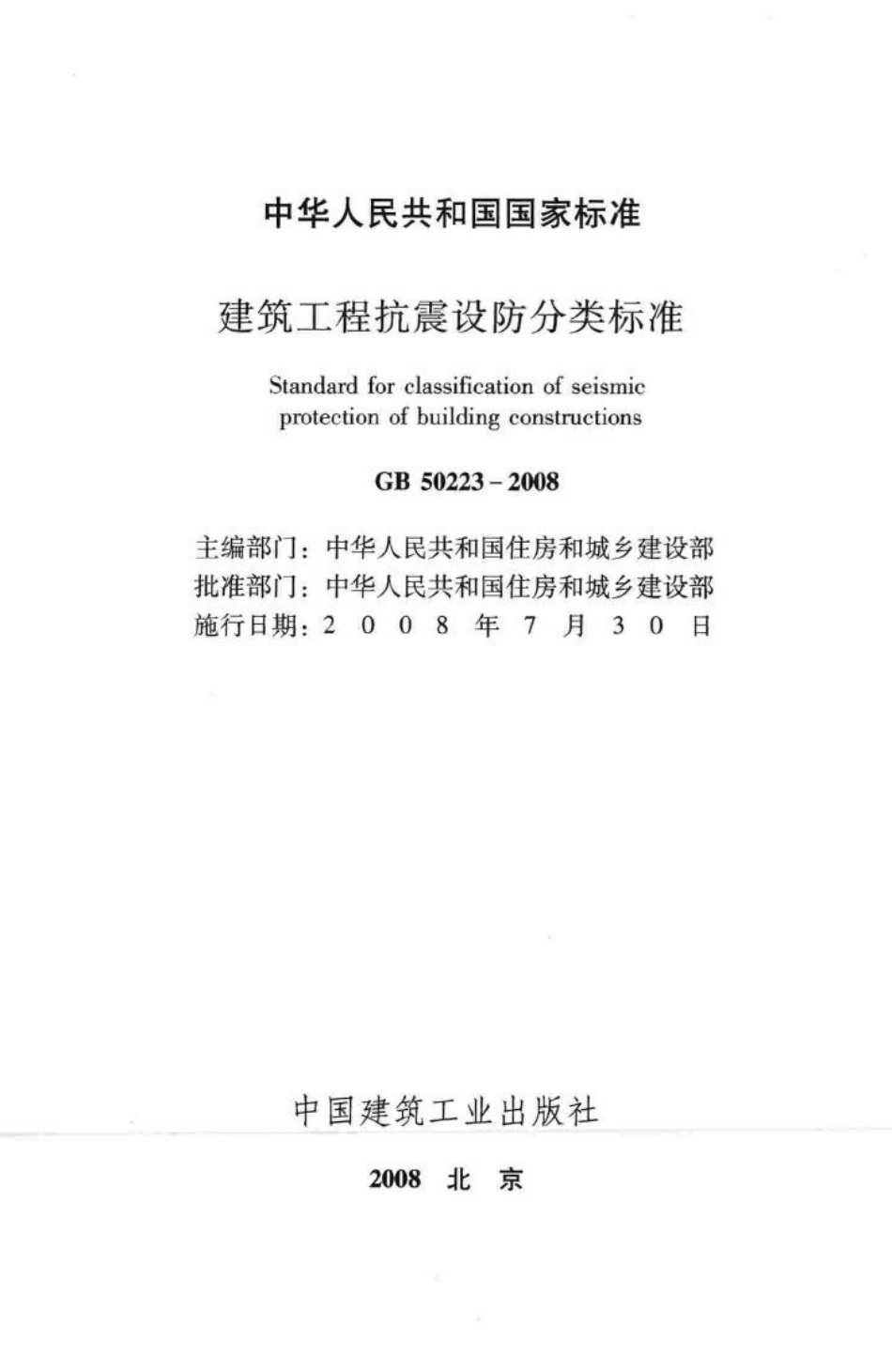 中华人民共和国国家标准

建筑工程抗震设防分类标准

Standard for classification of seismic protection of building constructions

GB 50223－2008

主编部门：中华人民共和国住房和城乡建设部
批准部门：中华人民共和国住房和城乡建设部
施行日期：2 0 0 8 年 7 月 3 0 日

中国建筑工业出版社

2008 北 京